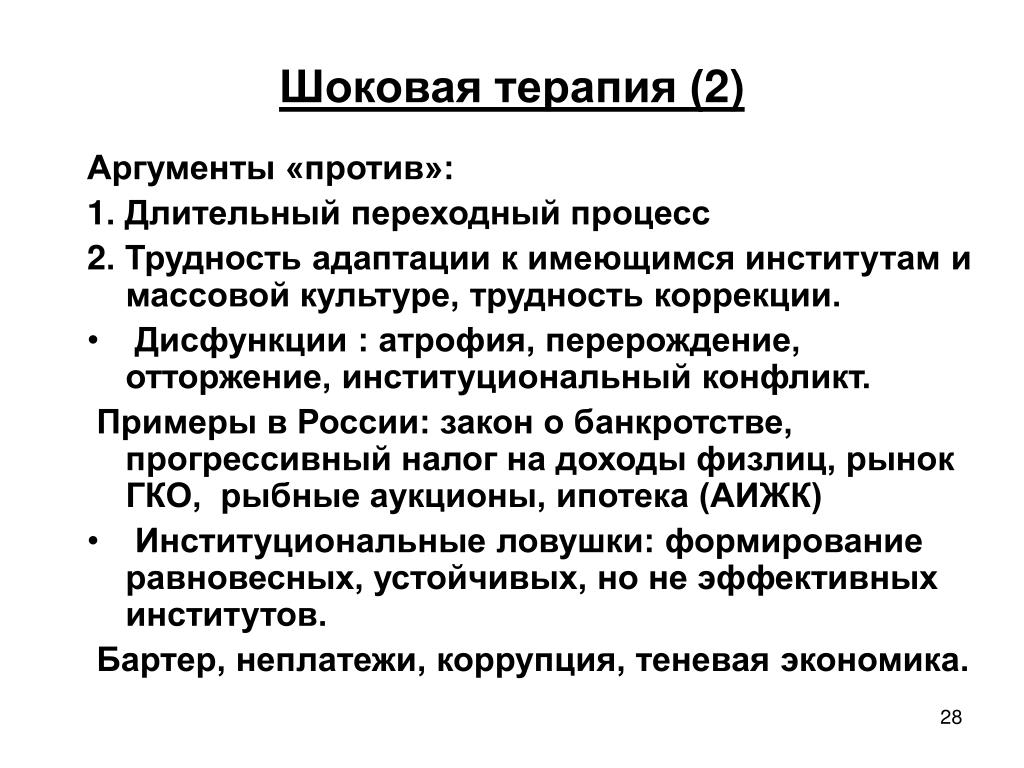 Шоковая терапия (2)

Аргументы «против»:

1. Длительный переходный процесс

2. Трудность адаптации к имеющимся институтам и массовой культуре, трудность коррекции.

• Дисфункции : атрофия, перерождение, отторжение, институциональный конфликт.

Примеры в России: закон о банкротстве, прогрессивный налог на доходы физлиц, рынок ГКО, рыбные аукционы, ипотека (АИЖК)

• Институциональные ловушки: формирование равновесных, устойчивых, но не эффективных институтов.

Бартер, неплатежи, коррупция, теневая экономика.

28